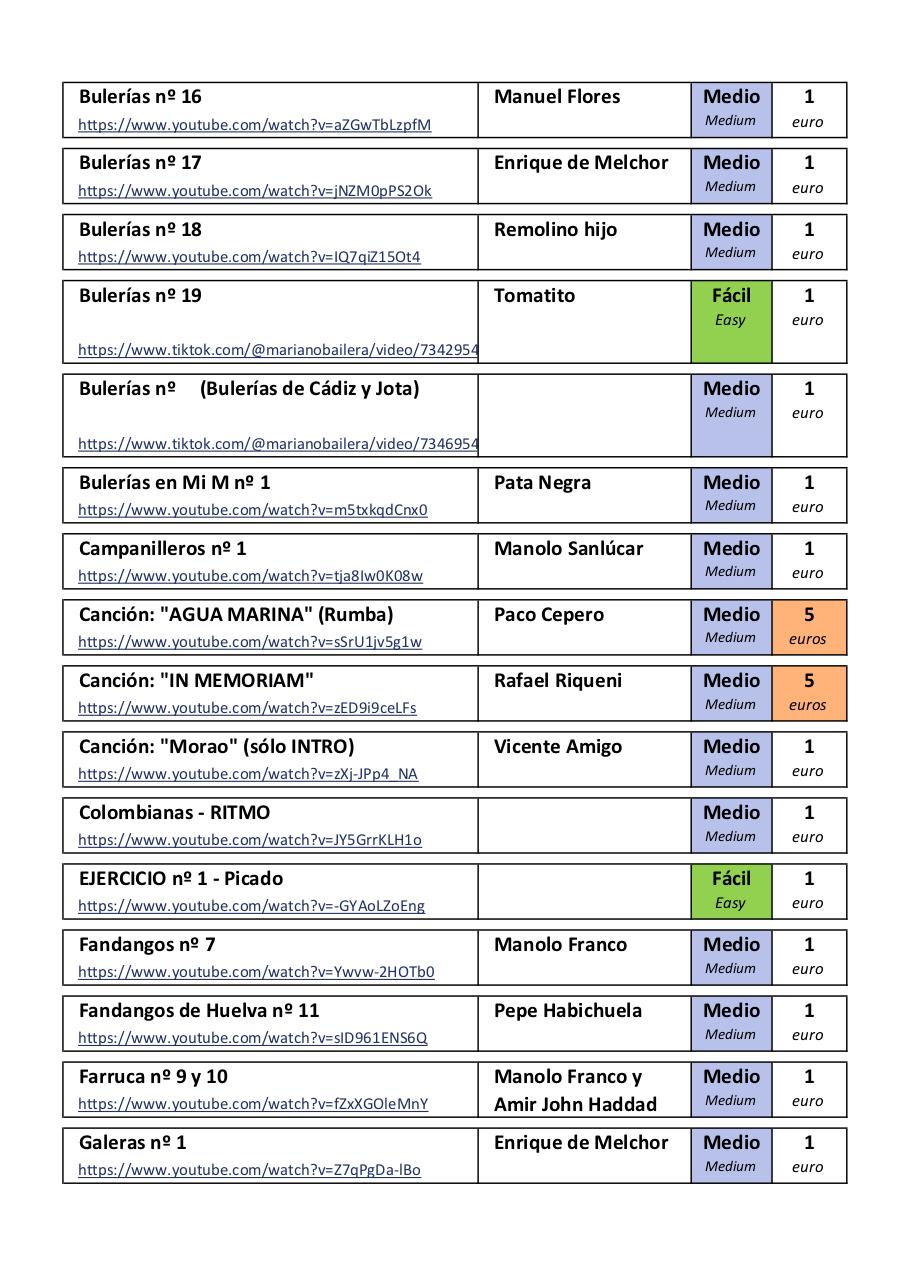 | | | | |
|---|---|---|---|
| Bulerías nº 16 https://www.youtube.com/watch?v=aZGwTbLzpfM | Manuel Flores | Medio Medium | 1 euro |
| Bulerías nº 17 https://www.youtube.com/watch?v=jNZM0pPS2Ok | Enrique de Melchor | Medio Medium | 1 euro |
| Bulerías nº 18 https://www.youtube.com/watch?v=IQ7qiZ15Ot4 | Remolino hijo | Medio Medium | 1 euro |
| Bulerías nº 19 https://www.tiktok.com/@marianobailera/video/7342954 | Tomatito | Fácil Easy | 1 euro |
| Bulerías nº (Bulerías de Cádiz y Jota) https://www.tiktok.com/@marianobailera/video/7346954 | | Medio Medium | 1 euro |
| Bulerías en Mi M nº 1 https://www.youtube.com/watch?v=m5txkqdCnx0 | Pata Negra | Medio Medium | 1 euro |
| Campanilleros nº 1 https://www.youtube.com/watch?v=tja8Iw0K08w | Manolo Sanlúcar | Medio Medium | 1 euro |
| Canción: "AGUA MARINA" (Rumba) https://www.youtube.com/watch?v=sSrU1jv5g1w | Paco Cepero | Medio Medium | 5 euros |
| Canción: "IN MEMORIAM" https://www.youtube.com/watch?v=zED9i9ceLFs | Rafael Riqueni | Medio Medium | 5 euros |
| Canción: "Morao" (sólo INTRO) https://www.youtube.com/watch?v=zXj-JPp4_NA | Vicente Amigo | Medio Medium | 1 euro |
| Colombianas - RITMO https://www.youtube.com/watch?v=JY5GrrKLH1o | | Medio Medium | 1 euro |
| EJERCICIO nº 1 - Picado https://www.youtube.com/watch?v=-GYAoLZoEng | | Fácil Easy | 1 euro |
| Fandangos nº 7 https://www.youtube.com/watch?v=Ywvw-2HOTb0 | Manolo Franco | Medio Medium | 1 euro |
| Fandangos de Huelva nº 11 https://www.youtube.com/watch?v=sID961ENS6Q | Pepe Habichuela | Medio Medium | 1 euro |
| Farruca nº 9 y 10 https://www.youtube.com/watch?v=fZxXGOleMnY | Manolo Franco y Amir John Haddad | Medio Medium | 1 euro |
| Galeras nº 1 https://www.youtube.com/watch?v=Z7qPgDa-lBo | Enrique de Melchor | Medio Medium | 1 euro |